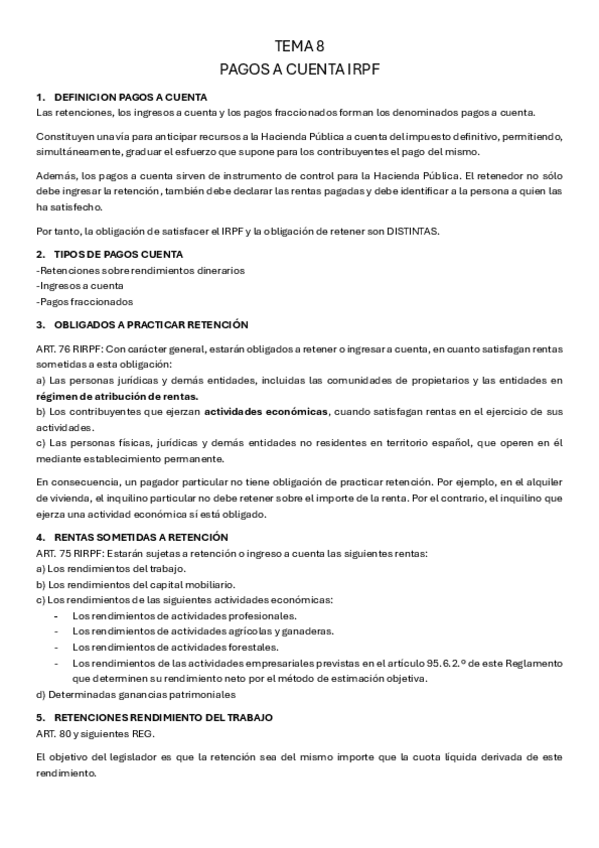 TEMA 8
PAGOS A CUENTA IRPF

1. DEFINICION PAGOS A CUENTA
Las retenciones, los ingresos a cuenta y los pagos fraccionados forman los denominados pagos a cuenta.

Constituyen una vía para anticipar recursos a la Hacienda Pública a cuenta del impuesto definitivo, permitiendo, simultáneamente, graduar el esfuerzo que supone para los contribuyentes el pago del mismo.

Además, los pagos a cuenta sirven de instrumento de control para la Hacienda Pública. El retenedor no sólo debe ingresar la retención, también debe declarar las rentas pagadas y debe identificar a la persona a quien las ha satisfecho.

Por tanto, la obligación de satisfacer el IRPF y la obligación de retener son DISTINTAS.

2. TIPOS DE PAGOS CUENTA
-Retenciones sobre rendimientos dinerarios
-Ingresos a cuenta
-Pagos fraccionados

3. OBLIGADOS A PRACTICAR RETENCIÓN
ART. 76 RIRPF: Con carácter general, estarán obligados a retener o ingresar a cuenta, en cuanto satisfagan rentas sometidas a esta obligación:
a) Las personas jurídicas y demás entidades, incluidas las comunidades de propietarios y las entidades en régimen de atribución de rentas.
b) Los contribuyentes que ejerzan actividades económicas, cuando satisfagan rentas en el ejercicio de sus actividades.
c) Las personas físicas, jurídicas y demás entidades no residentes en territorio español, que operen en él mediante establecimiento permanente.

En consecuencia, un pagador particular no tiene obligación de practicar retención. Por ejemplo, en el alquiler de vivienda, el inquilino particular no debe retener sobre el importe de la renta. Por el contrario, el inquilino que ejerza una actividad económica sí está obligado.

4. RENTAS SOMETIDAS A RETENCIÓN
ART. 75 RIRPF: Estarán sujetas a retención o ingreso a cuenta las siguientes rentas:
a) Los rendimientos del trabajo.
b) Los rendimientos del capital mobiliario.
c) Los rendimientos de las siguientes actividades económicas:
- Los rendimientos de actividades profesionales.
- Los rendimientos de actividades agrícolas y ganaderas.
- Los rendimientos de actividades forestales.
- Los rendimientos de las actividades empresariales previstas en el artículo 95.6.2.º de este Reglamento que determinen su rendimiento neto por el método de estimación objetiva.
d) Determinadas ganancias patrimoniales

5. RETENCIONES RENDIMIENTO DEL TRABAJO
ART. 80 y siguientes REG.

El objetivo del legislador es que la retención sea del mismo importe que la cuota líquida derivada de este rendimiento.